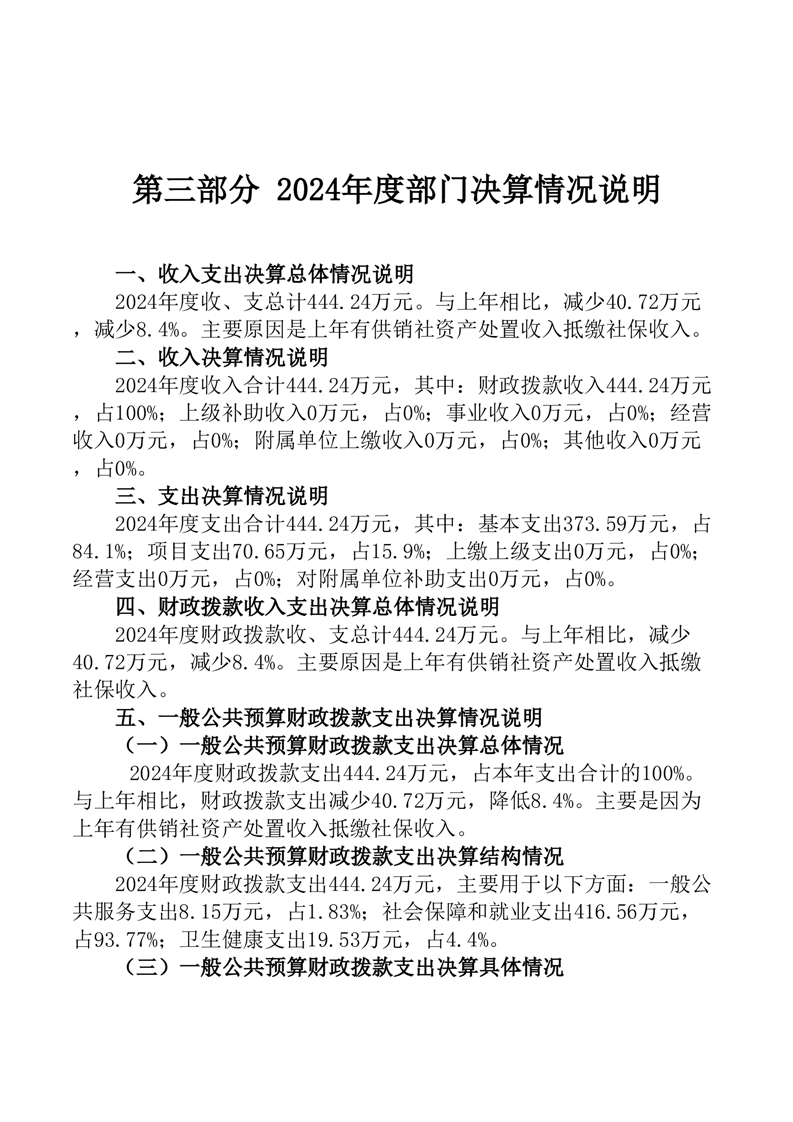 第三部分 2024年度部门决算情况说明

一、收入支出决算总体情况说明

2024年度收、支总计444.24万元。与上年相比，减少40.72万元，减少8.4%。主要原因是上年有供销社资产处置收入抵缴社保收入。

二、收入决算情况说明

2024年度收入合计444.24万元，其中：财政拨款收入444.24万元，占100%；上级补助收入0万元，占0%；事业收入0万元，占0%；经营收入0万元，占0%；附属单位上缴收入0万元，占0%；其他收入0万元，占0%。

三、支出决算情况说明

2024年度支出合计444.24万元，其中：基本支出373.59万元，占84.1%；项目支出70.65万元，占15.9%；上缴上级支出0万元，占0%；经营支出0万元，占0%；对附属单位补助支出0万元，占0%。

四、财政拨款收入支出决算总体情况说明

2024年度财政拨款收、支总计444.24万元。与上年相比，减少40.72万元，减少8.4%。主要原因是上年有供销社资产处置收入抵缴社保收入。

五、一般公共预算财政拨款支出决算情况说明

（一）一般公共预算财政拨款支出决算总体情况

2024年度财政拨款支出444.24万元，占本年支出合计的100%。与上年相比，财政拨款支出减少40.72万元，降低8.4%。主要是因为上年有供销社资产处置收入抵缴社保收入。

（二）一般公共预算财政拨款支出决算结构情况

2024年度财政拨款支出444.24万元，主要用于以下方面：一般公共服务支出8.15万元，占1.83%；社会保障和就业支出416.56万元，占93.77%；卫生健康支出19.53万元，占4.4%。

（三）一般公共预算财政拨款支出决算具体情况